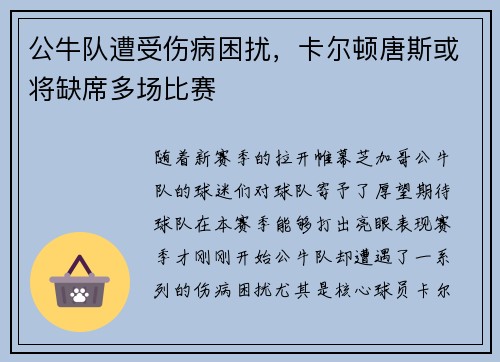 公牛队遭受伤病困扰，卡尔顿唐斯或将缺席多场比赛

随着新赛季的拉开帷幕芝加哥公牛队的球迷们对球队寄予了厚望期待球队在本赛季能够打出亮眼表现赛季才刚刚开始公牛队却遭遇了一系列的伤病困扰尤其是核心球员卡尔